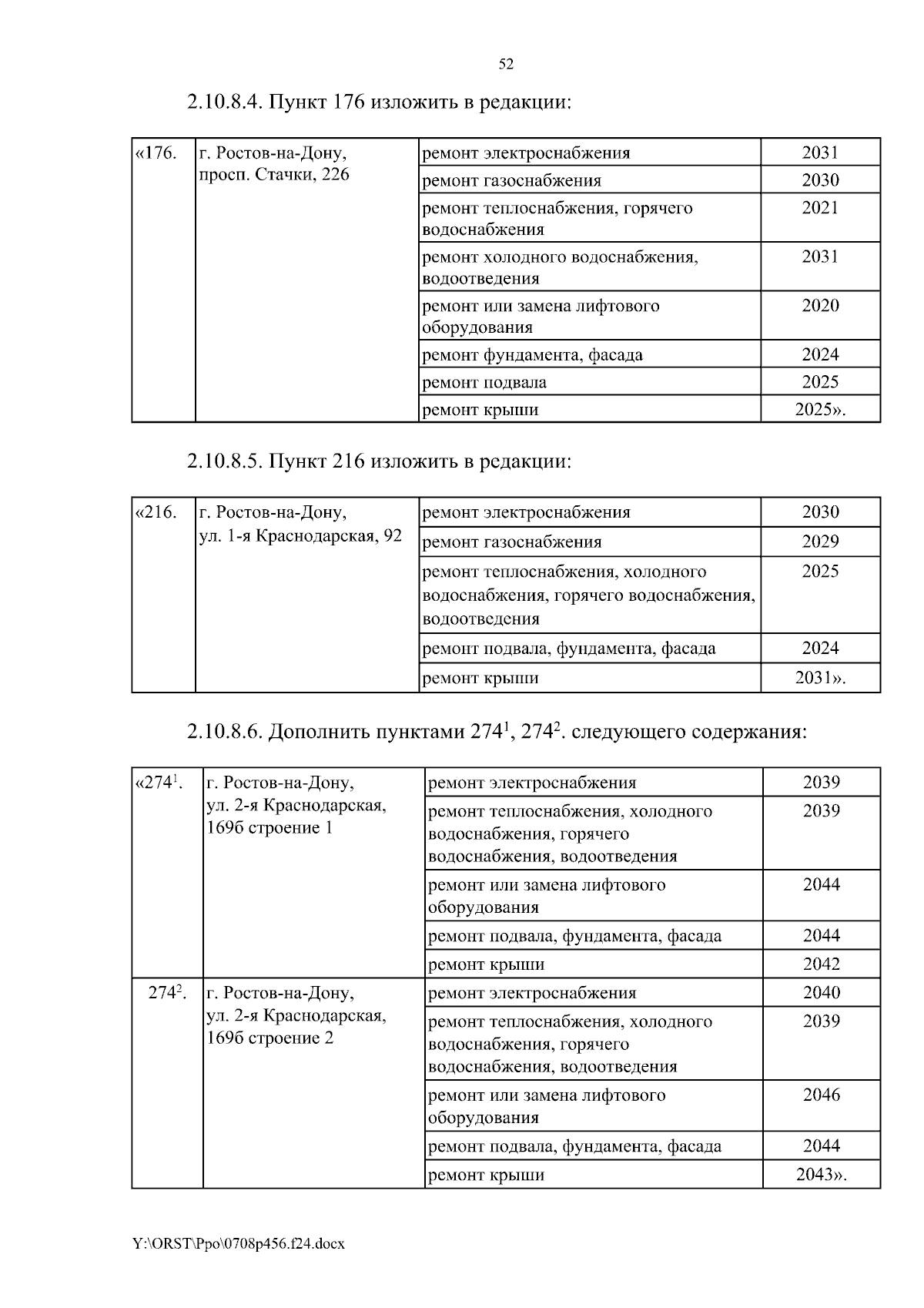 52

2.10.8.4. Пункт 176 изложить в редакции:

| «176. | г. Ростов-на-Дону, просп. Стачки, 226 | ремонт электроснабжения | 2031 |
|---|---|---|---|
| | | ремонт газоснабжения | 2030 |
| | | ремонт теплоснабжения, горячего водоснабжения | 2021 |
| | | ремонт холодного водоснабжения, водоотведения | 2031 |
| | | ремонт или замена лифтового оборудования | 2020 |
| | | ремонт фундамента, фасада | 2024 |
| | | ремонт подвала | 2025 |
| | | ремонт крыши | 2025». |

2.10.8.5. Пункт 216 изложить в редакции:

| «216. | г. Ростов-на-Дону, ул. 1-я Краснодарская, 92 | ремонт электроснабжения | 2030 |
|---|---|---|---|
| | | ремонт газоснабжения | 2029 |
| | | ремонт теплоснабжения, холодного водоснабжения, горячего водоснабжения, водоотведения | 2025 |
| | | ремонт подвала, фундамента, фасада | 2024 |
| | | ремонт крыши | 2031». |

2.10.8.6. Дополнить пунктами $274^1$, $274^2$. следующего содержания:

| «$274^1$. | г. Ростов-на-Дону, ул. 2-я Краснодарская, 169б строение 1 | ремонт электроснабжения | 2039 |
|---|---|---|---|
| | | ремонт теплоснабжения, холодного водоснабжения, горячего водоснабжения, водоотведения | 2039 |
| | | ремонт или замена лифтового оборудования | 2044 |
| | | ремонт подвала, фундамента, фасада | 2044 |
| | | ремонт крыши | 2042 |
| $274^2$. | г. Ростов-на-Дону, ул. 2-я Краснодарская, 169б строение 2 | ремонт электроснабжения | 2040 |
| | | ремонт теплоснабжения, холодного водоснабжения, горячего водоснабжения, водоотведения | 2039 |
| | | ремонт или замена лифтового оборудования | 2046 |
| | | ремонт подвала, фундамента, фасада | 2044 |
| | | ремонт крыши | 2043». |

Y:\ORST\Ppo\0708p456.f24.docx